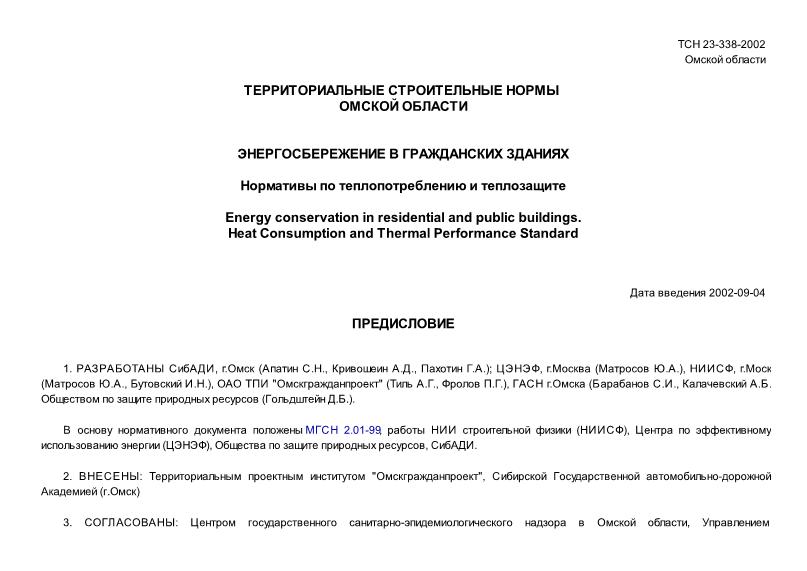 ТСН 23-338-2002
Омской области

ТЕРРИТОРИАЛЬНЫЕ СТРОИТЕЛЬНЫЕ НОРМЫ
ОМСКОЙ ОБЛАСТИ

ЭНЕРГОСБЕРЕЖЕНИЕ В ГРАЖДАНСКИХ ЗДАНИЯХ

Нормативы по теплопотреблению и теплозащите

Energy conservation in residential and public buildings.
Heat Consumption and Thermal Performance Standard

Дата введения 2002-09-04

ПРЕДИСЛОВИЕ

1. РАЗРАБОТАНЫ СибАДИ, г.Омск (Апатин С.Н., Кривошеин А.Д., Пахотин Г.А.); ЦЭНЭФ, г.Москва (Матросов Ю.А.), НИИСФ, г.Моск (Матросов Ю.А., Бутовский И.Н.), ОАО ТПИ "Омскгражданпроект" (Тиль А.Г., Фролов П.Г.), ГАСН г.Омска (Барабанов С.И., Калачевский А.Б. Обществом по защите природных ресурсов (Гольдштейн Д.Б.).

В основу нормативного документа положены МГСН 2.01-99, работы НИИ строительной физики (НИИСФ), Центра по эффективному использованию энергии (ЦЭНЭФ), Общества по защите природных ресурсов, СибАДИ.

2. ВНЕСЕНЫ: Территориальным проектным институтом "Омскгражданпроект", Сибирской Государственной автомобильно-дорожной Академией (г.Омск)

3. СОГЛАСОВАНЫ: Центром государственного санитарно-эпидемиологического надзора в Омской области, Управлением